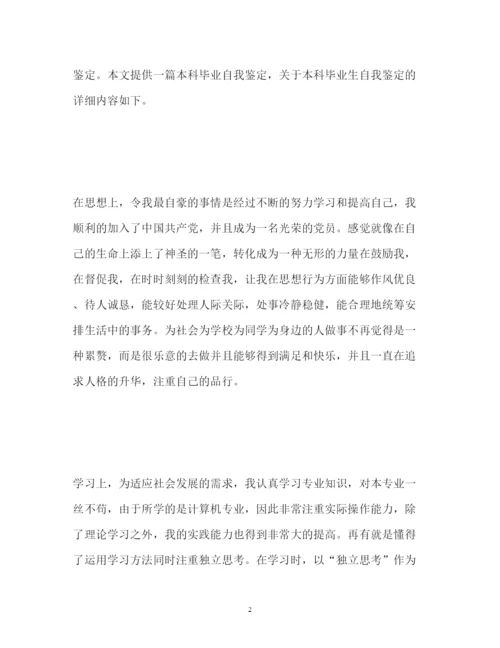 鉴定。本文提供一篇本科毕业自我鉴定，关于本科毕业生自我鉴定的详细内容如下。

在思想上，令我最自豪的事情是经过不断的努力学习和提高自己，我顺利的加入了中国共产党，并且成为一名光荣的党员。感觉就像在自己的生命上添上了神圣的一笔，转化成为一种无形的力量在鼓励我，在督促我，在时时刻刻的检查我，让我在思想行为方面能够作风优良、待人诚恳，能较好处理人际关际，处事冷静稳健，能合理地统筹安排生活中的事务。为社会为学校为同学为身边的人做事不再觉得是一种累赘，而是很乐意的去做并且能够得到满足和快乐，并且一直在追求人格的升华，注重自己的品行。

学习上，为适应社会发展的需求，我认真学习专业知识，对本专业一丝不苟，由于所学的是计算机专业，因此非常注重实际操作能力，除了理论学习之外，我的实践能力也得到非常大的提高。再有就是懂得了运用学习方法同时注重独立思考。在学习时，以“独立思考”作为

2